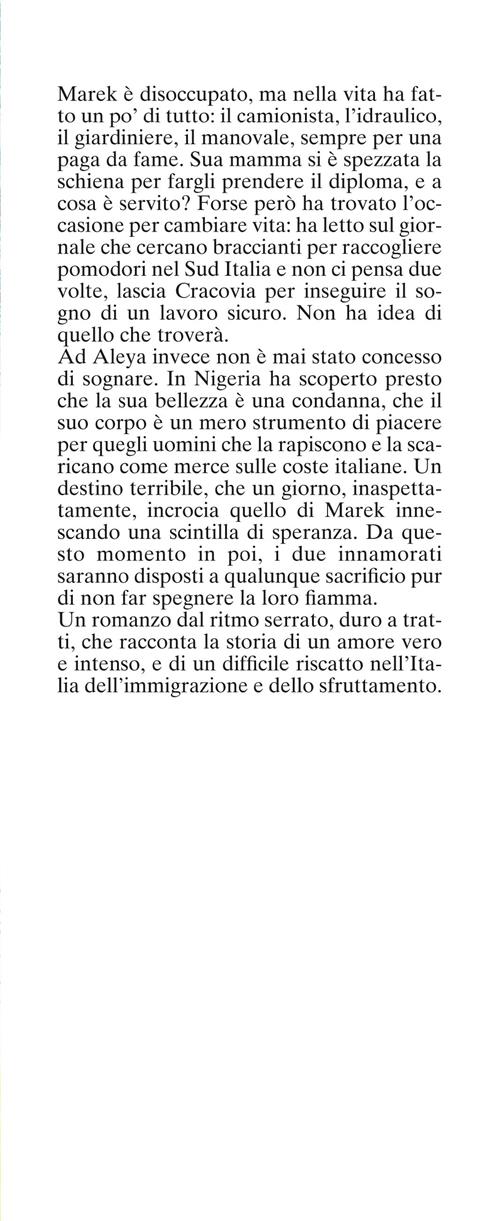 Marek è disoccupato, ma nella vita ha fatto un po' di tutto: il camionista, l'idraulico, il giardiniere, il manovale, sempre per una paga da fame. Sua mamma si è spezzata la schiena per fargli prendere il diploma, e a cosa è servito? Forse però ha trovato l'occasione per cambiare vita: ha letto sul giornale che cercano braccianti per raccogliere pomodori nel Sud Italia e non ci pensa due volte, lascia Cracovia per inseguire il sogno di un lavoro sicuro. Non ha idea di quello che troverà.
Ad Aleya invece non è mai stato concesso di sognare. In Nigeria ha scoperto presto che la sua bellezza è una condanna, che il suo corpo è un mero strumento di piacere per quegli uomini che la rapiscono e la scaricano come merce sulle coste italiane. Un destino terribile, che un giorno, inaspettatamente, incrocia quello di Marek innescando una scintilla di speranza. Da questo momento in poi, i due innamorati saranno disposti a qualunque sacrificio pur di non far spegnere la loro fiamma.
Un romanzo dal ritmo serrato, duro a tratti, che racconta la storia di un amore vero e intenso, e di un difficile riscatto nell'Italia dell'immigrazione e dello sfruttamento.